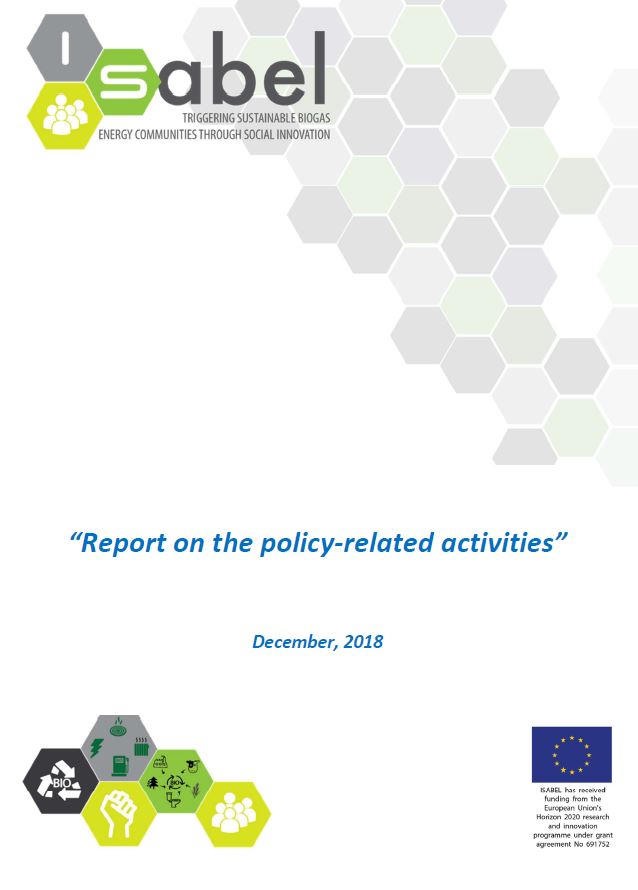 Isabel
TRIGGERING SUSTAINABLE BIOGAS
ENERGY COMMUNITIES THROUGH SOCIAL INNOVATION

"Report on the policy-related activities"

December, 2018

BIO

BIO

ISABEL has received funding from the European Union's Horizon 2020 research and innovation programme under grant agreement No 691752